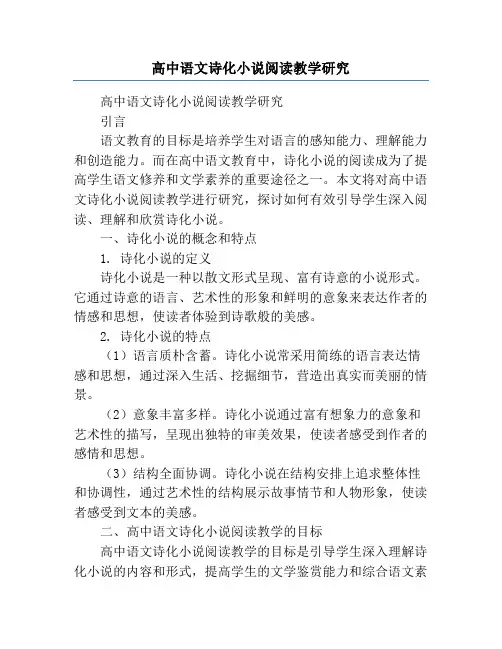 高中语文诗化小说阅读教学研究

高中语文诗化小说阅读教学研究

引言

语文教育的目标是培养学生对语言的感知能力、理解能力和创造能力。而在高中语文教育中，诗化小说的阅读成为了提高学生语文修养和文学素养的重要途径之一。本文将对高中语文诗化小说阅读教学进行研究，探讨如何有效引导学生深入阅读、理解和欣赏诗化小说。

一、诗化小说的概念和特点

1. 诗化小说的定义

诗化小说是一种以散文形式呈现、富有诗意的小说形式。它通过诗意的语言、艺术性的形象和鲜明的意象来表达作者的情感和思想，使读者体验到诗歌般的美感。

2. 诗化小说的特点

（1）语言质朴含蓄。诗化小说常采用简练的语言表达情感和思想，通过深入生活、挖掘细节，营造出真实而美丽的情景。

（2）意象丰富多样。诗化小说通过富有想象力的意象和艺术性的描写，呈现出独特的审美效果，使读者感受到作者的感情和思想。

（3）结构全面协调。诗化小说在结构安排上追求整体性和协调性，通过艺术性的结构展示故事情节和人物形象，使读者感受到文本的美感。

二、高中语文诗化小说阅读教学的目标

高中语文诗化小说阅读教学的目标是引导学生深入理解诗化小说的内容和形式，提高学生的文学鉴赏能力和综合语文素